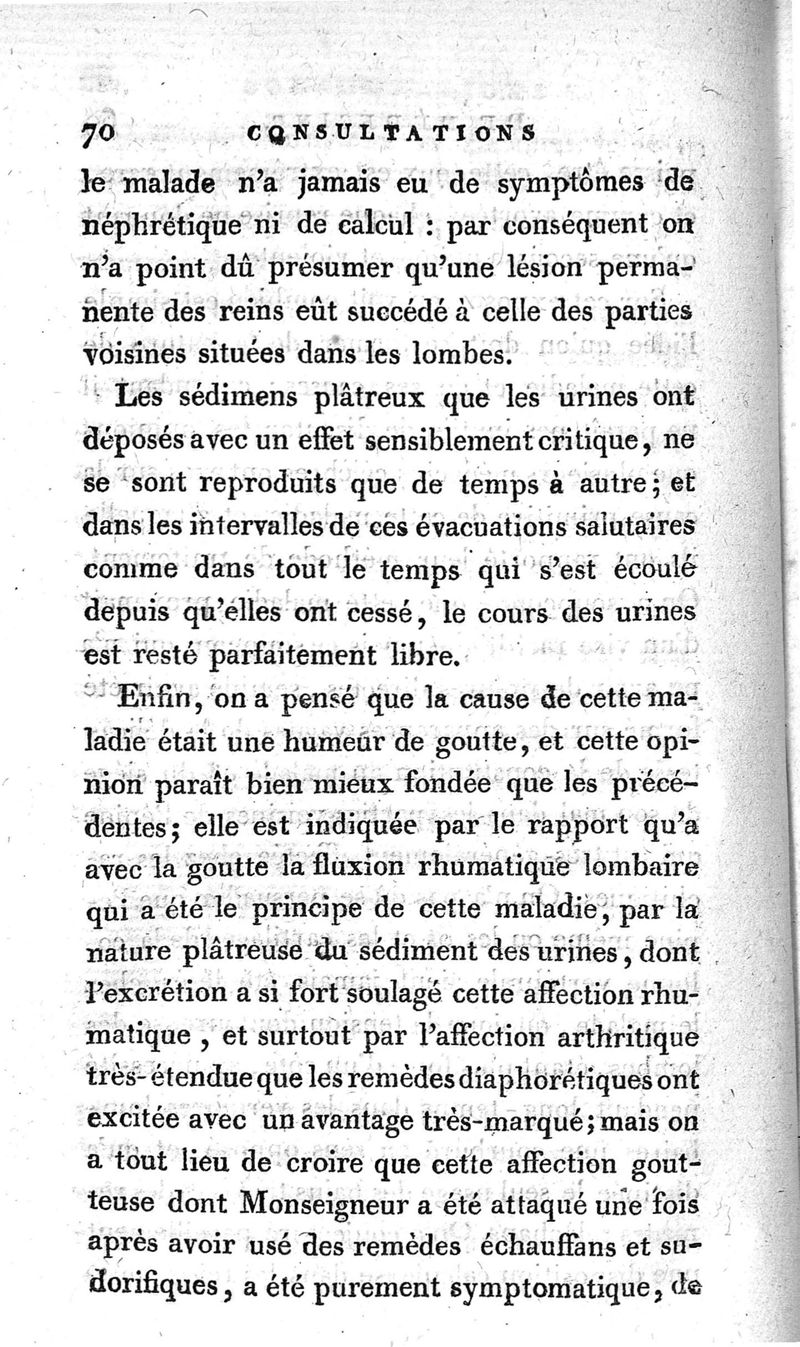 70 CONSULTATIONS

le malade n'a jamais eu de symptômes de néphrétique ni de calcul : par conséquent on n'a point dû présumer qu'une lésion permanente des reins eût succédé à celle des parties voisines situées dans les lombes.

Les sédimens plâtreux que les urines ont déposés avec un effet sensiblement critique, ne se sont reproduits que de temps à autre; et dans les intervalles de ces évacuations salutaires comme dans tout le temps qui s'est écoulé depuis qu'elles ont cessé, le cours des urines est resté parfaitement libre.

Enfin, on a pensé que la cause de cette maladie était une humeur de goutte, et cette opinion paraît bien mieux fondée que les précédentes; elle est indiquée par le rapport qu'a avec la goutte la fluxion rhumatique lombaire qui a été le principe de cette maladie, par la nature plâtreuse du sédiment des urines, dont l'excrétion a si fort soulagé cette affection rhumatique, et surtout par l'affection arthritique très-étendue que les remèdes diaphorétiques ont excitée avec un avantage très-marqué; mais on a tout lieu de croire que cette affection goutteuse dont Monseigneur a été attaqué une fois après avoir usé des remèdes échauffans et sudorifiques, a été purement symptomatique, de